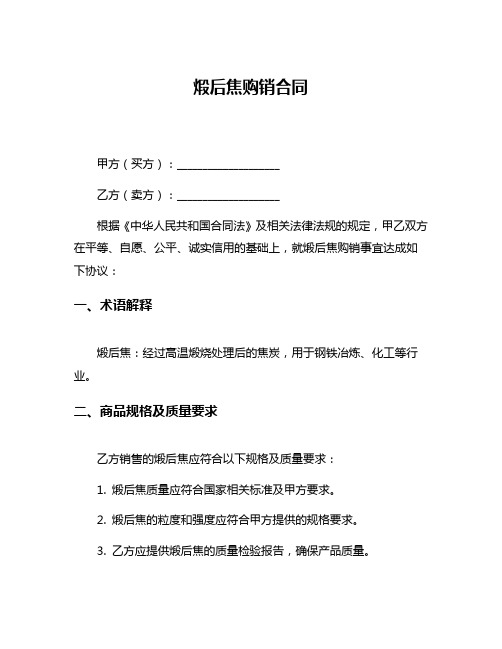 煅后焦购销合同

甲方（买方）：__________________

乙方（卖方）：__________________

根据《中华人民共和国合同法》及相关法律法规的规定，甲乙双方在平等、自愿、公平、诚实信用的基础上，就煅后焦购销事宜达成如下协议：

一、术语解释

煅后焦：经过高温煅烧处理后的焦炭，用于钢铁冶炼、化工等行业。

二、商品规格及质量要求

乙方销售的煅后焦应符合以下规格及质量要求：

1. 煅后焦质量应符合国家相关标准及甲方要求。

2. 煅后焦的粒度和强度应符合甲方提供的规格要求。

3. 乙方应提供煅后焦的质量检验报告，确保产品质量。